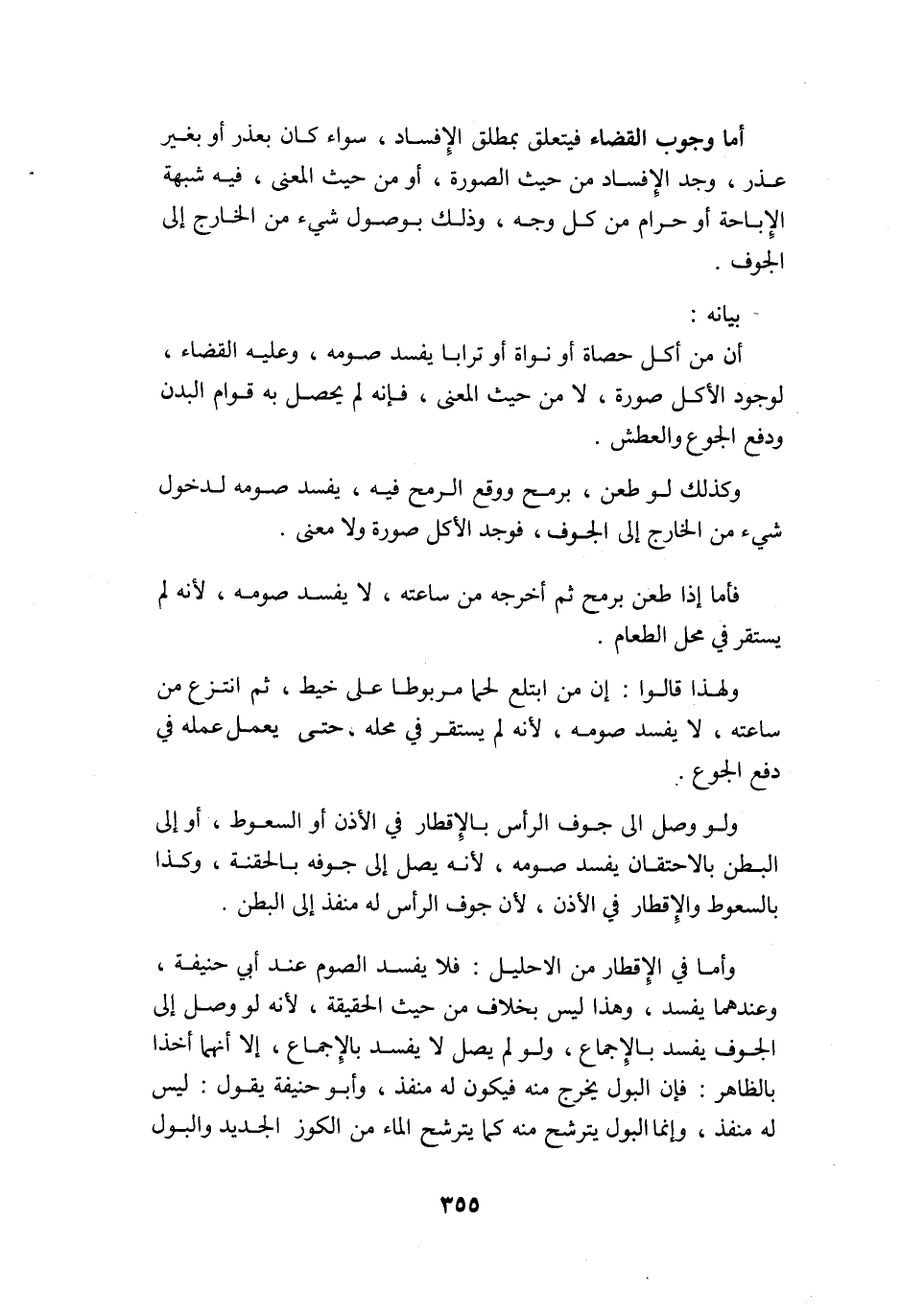 أما وجوب القضاء فيتعلق بمطلق الإفساد ، سواء كان بعذر أو بغير عذر ، وجد الإفساد من حيث الصورة ، أو من حيث المعنى ، فيه شبهة الإباحة أو حرام من كل وجه ، وذلك بوصول شيء من الخارج إلى الجوف .

بيانه :

أن من أكل حصاة أو نواة أو ترابا يفسد صومه ، وعليه القضاء ، لوجود الأكل صورة ، لا من حيث المعنى ، فإنه لم يحصل به قوام البدن ودفع الجوع والعطش .

وكذلك لو طعن ، برمح ووقع الرمح فيه ، يفسد صومه لدخول شيء من الخارج إلى الجوف ، فوجد الأكل صورة ولا معنى .

فأما إذا طعن برمح ثم أخرجه من ساعته ، لا يفسد صومه ، لأنه لم يستقر في محل الطعام .

ولهذا قالوا : إن من ابتلع لحما مربوطا على خيط ، ثم انتزع من ساعته ، لا يفسد صومه ، لأنه لم يستقر في محله ، حتى يعمل عمله في دفع الجوع .

ولو وصل الى جوف الرأس بالإقطار في الأذن أو السعوط ، أو إلى البطن بالاحتقان يفسد صومه ، لأنه يصل إلى جوفه بالحقنة ، وكذا بالسعوط والإقطار في الأذن ، لأن جوف الرأس له منفذ إلى البطن .

وأما في الإقطار من الاحليل : فلا يفسد الصوم عند أبي حنيفة ، وعندهما يفسد ، وهذا ليس بخلاف من حيث الحقيقة ، لأنه لو وصل إلى الجوف يفسد بالإجماع ، ولو لم يصل لا يفسد بالإجماع ، إلا أنهما أخذا بالظاهر : فإن البول يخرج منه فيكون له منفذ ، وأبو حنيفة يقول : ليس له منفذ ، وإنما البول يترشح منه كما يترشح الماء من الكوز الجديد والبول

٣٥٥